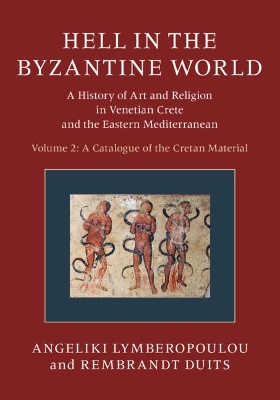 HELL IN THE BYZANTINE WORLD

A History of Art and Religion in Venetian Crete and the Eastern Mediterranean

Volume 2: A Catalogue of the Cretan Material

ANGELIKI LYMBEROPOULOU and REMBRANDT DUITS